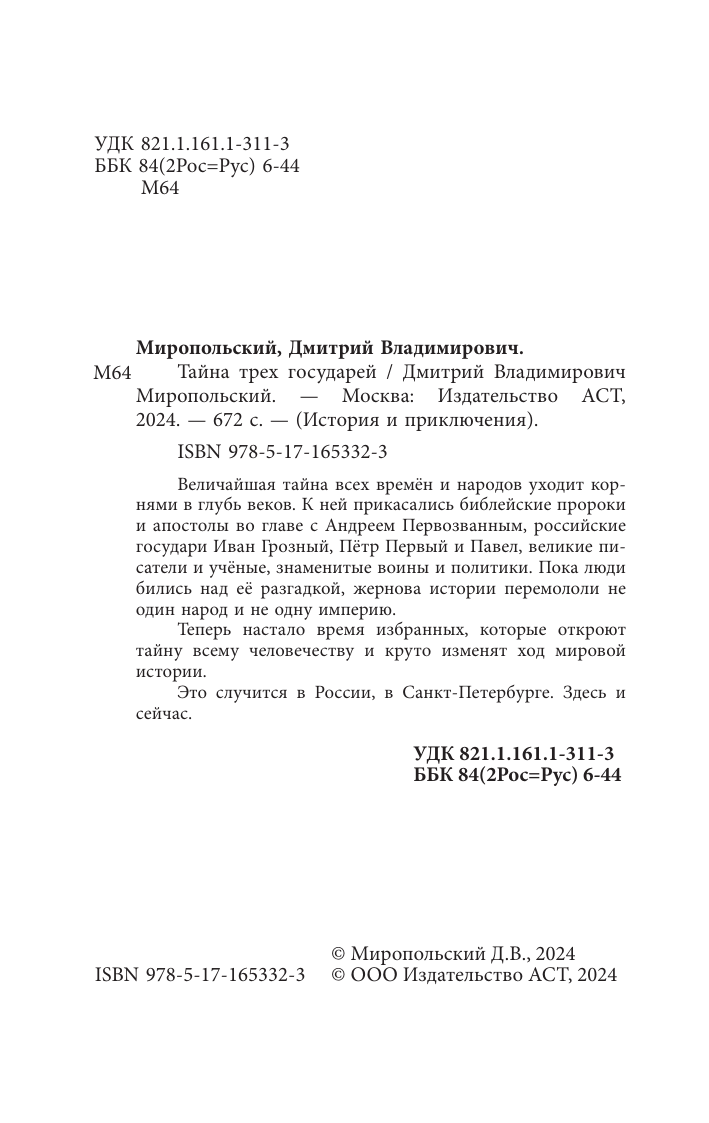 УДК 821.1.161.1-311-3
ББК 84(2Рос=Рус) 6-44
М64

Миропольский, Дмитрий Владимирович.

М64 Тайна трех государей / Дмитрий Владимирович Миропольский. — Москва: Издательство АСТ, 2024. — 672 с. — (История и приключения).

ISBN 978-5-17-165332-3

Величайшая тайна всех времён и народов уходит корнями в глубь веков. К ней прикасались библейские пророки и апостолы во главе с Андреем Первозванным, российские государи Иван Грозный, Пётр Первый и Павел, великие писатели и учёные, знаменитые воины и политики. Пока люди бились над её разгадкой, жернова истории перемололи не один народ и не одну империю.

Теперь настало время избранных, которые откроют тайну всему человечеству и круто изменят ход мировой истории.

Это случится в России, в Санкт-Петербурге. Здесь и сейчас.

УДК 821.1.161.1-311-3
ББК 84(2Рос=Рус) 6-44

© Миропольский Д.В., 2024
ISBN 978-5-17-165332-3 © ООО Издательство АСТ, 2024